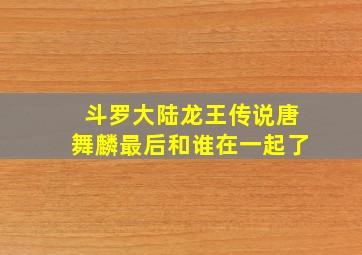 斗罗大陆龙王传说唐舞麟最后和谁在一起了